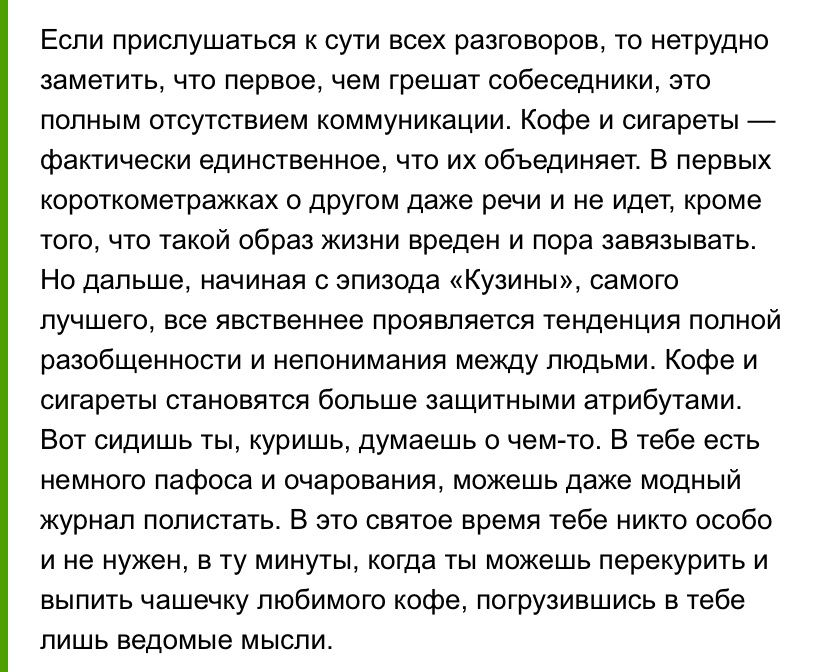 Если прислушаться к сути всех разговоров, то нетрудно заметить, что первое, чем грешат собеседники, это полным отсутствием коммуникации. Кофе и сигареты — фактически единственное, что их объединяет. В первых короткометражках о другом даже речи и не идет, кроме того, что такой образ жизни вреден и пора завязывать. Но дальше, начиная с эпизода «Кузины», самого лучшего, все явственнее проявляется тенденция полной разобщенности и непонимания между людьми. Кофе и сигареты становятся больше защитными атрибутами. Вот сидишь ты, куришь, думаешь о чем-то. В тебе есть немного пафоса и очарования, можешь даже модный журнал полистать. В это святое время тебе никто особо и не нужен, в ту минуты, когда ты можешь перекурить и выпить чашечку любимого кофе, погрузившись в тебе лишь ведомые мысли.